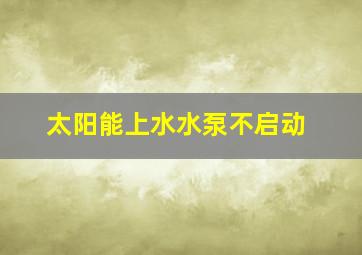 太阳能上水水泵不启动